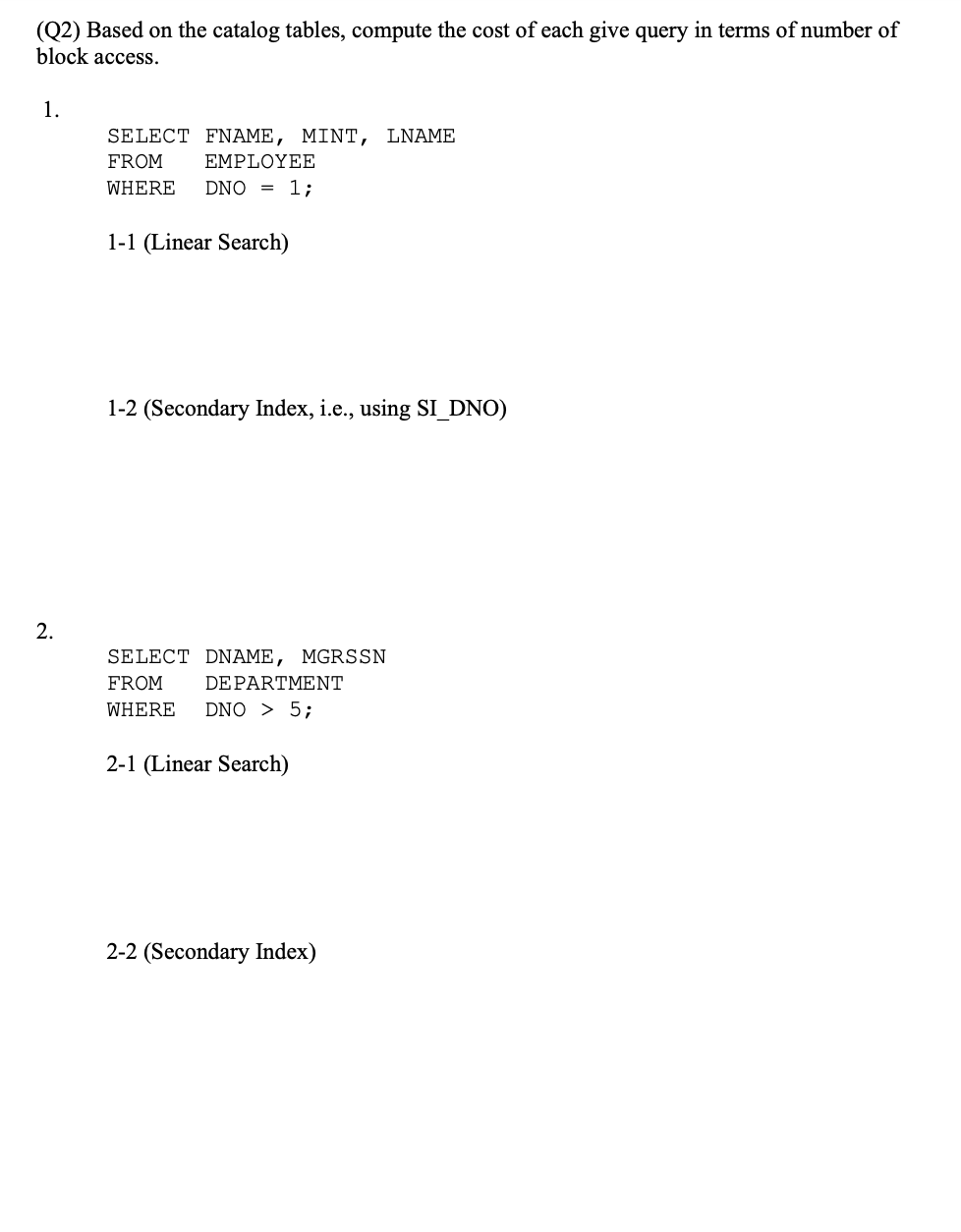 (Q2) Based on the catalog tables, compute the cost of each give query in terms of number of block access.

1.

SELECT FNAME, MINT, LNAME
FROM EMPLOYEE
WHERE DNO = 1;

1-1 (Linear Search)

1-2 (Secondary Index, i.e., using SI_DNO)

2.

SELECT DNAME, MGRSSN
FROM DEPARTMENT
WHERE DNO > 5;

2-1 (Linear Search)

2-2 (Secondary Index)